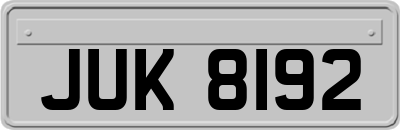 JUK 8192